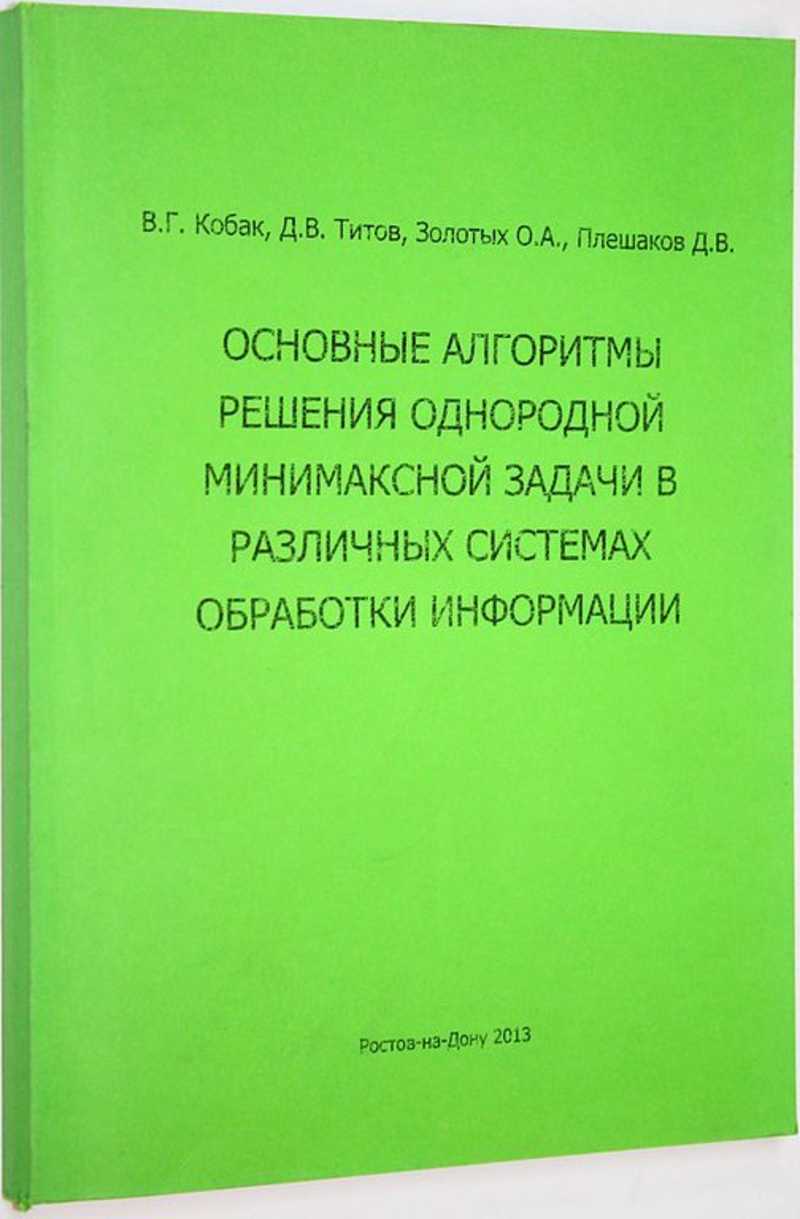 В.Г. Кобак, Д.В. Титов, Золотых О.А., Плешаков Д.В.

ОСНОВНЫЕ АЛГОРИТМЫ РЕШЕНИЯ ОДНОРОДНОЙ МИНИМАКСНОЙ ЗАДАЧИ В РАЗЛИЧНЫХ СИСТЕМАХ ОБРАБОТКИ ИНФОРМАЦИИ

Ростов-на-Дону 2013